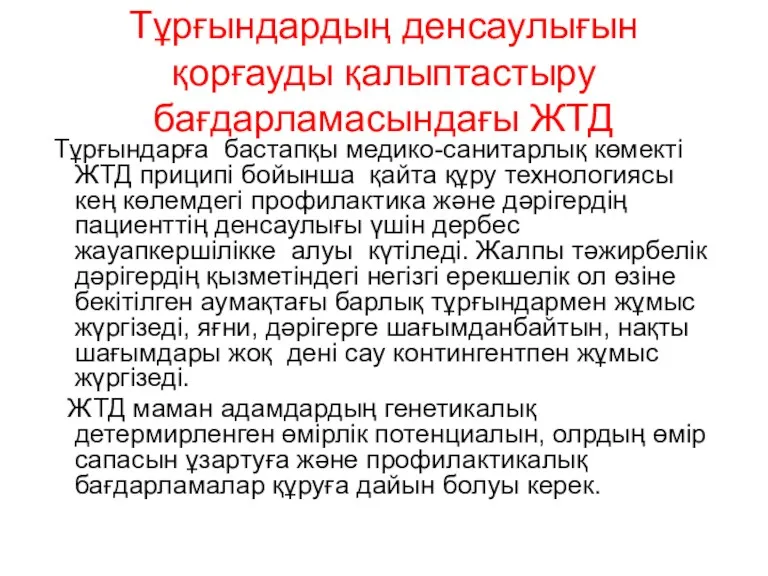 Тұрғындардың денсаулығын қорғауды қалыптастыру бағдарламасындағы ЖТД

Тұрғындарға бастапқы медико-санитарлық көмекті ЖТД приципі бойынша қайта құру технологиясы кең көлемдегі профилактика және дәрігердің пациенттің денсаулығы үшін дербес жауапкершілікке алуы күтіледі. Жалпы тәжирбелік дәрігердің қызметіндегі негізгі ерекшелік ол өзіне бекітілген аумақтағы барлық тұрғындармен жұмыс жүргізеді, яғни, дәрігерге шағымданбайтын, нақты шағымдары жоқ дені сау контингентпен жұмыс жүргізеді.

ЖТД маман адамдардың генетикалық детермирленген өмірлік потенциалын, олрдың өмір сапасын ұзартуға және профилактикалық бағдарламалар құруға дайын болуы керек.